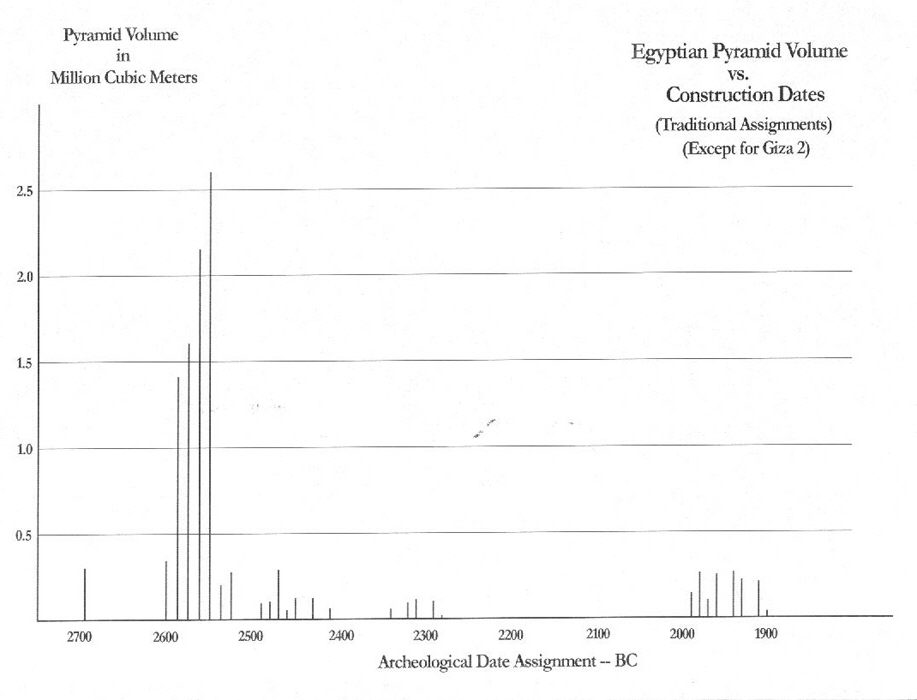 Pyramid Volume
in
Million Cubic Meters

Egyptian Pyramid Volume
vs.
Construction Dates
(Traditional Assignments)
(Except for Giza 2)

2.5
2.0
1.5
1.0
0.5

2700
2600
2500
2400
2300
2200
2100
2000
1900

Archeological Date Assignment -- BC